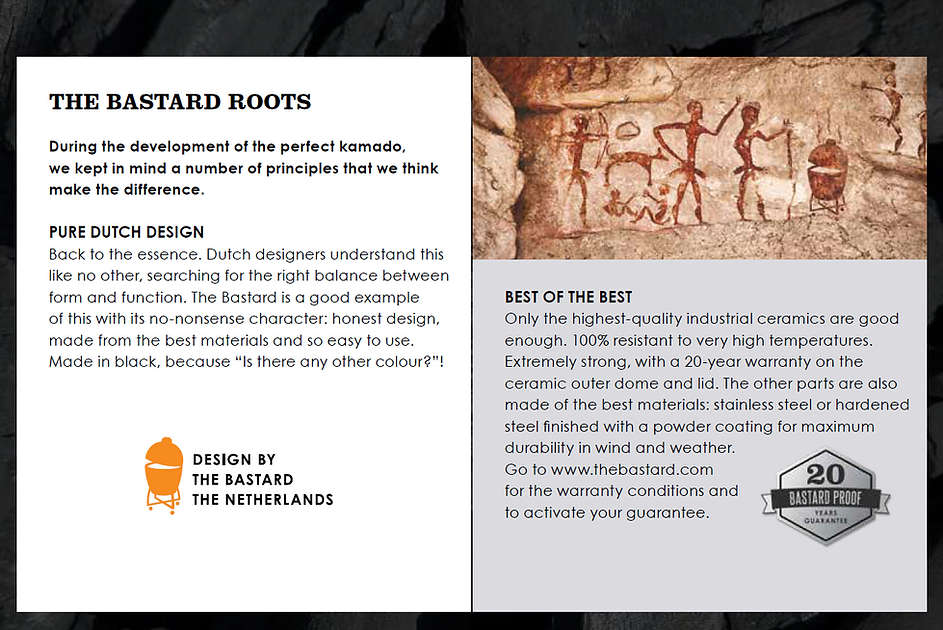 THE BASTARD ROOTS

During the development of the perfect kamado, we kept in mind a number of principles that we think make the difference.

PURE DUTCH DESIGN
Back to the essence. Dutch designers understand this like no other, searching for the right balance between form and function. The Bastard is a good example of this with its no-nonsense character: honest design, made from the best materials and so easy to use. Made in black, because “Is there any other colour?”!

DESIGN BY
THE BASTARD
THE NETHERLANDS

BEST OF THE BEST
Only the highest-quality industrial ceramics are good enough. 100% resistant to very high temperatures. Extremely strong, with a 20-year warranty on the ceramic outer dome and lid. The other parts are also made of the best materials: stainless steel or hardened steel finished with a powder coating for maximum durability in wind and weather.
Go to www.thebastard.com for the warranty conditions and to activate your guarantee.

20
BASTARD PROOF
YEARS
GUARANTEE